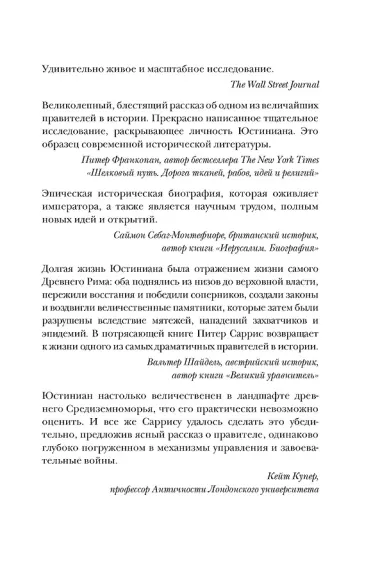 Удивительно живое и масштабное исследование.

The Wall Street Journal

Великолепный, блестящий рассказ об одном из величайших правителей в истории. Прекрасно написанное тщательное исследование, раскрывающее личность Юстиниана. Это образец современной исторической литературы.

Питер Франкопан, автор бестселлера The New York Times «Шелковый путь. Дорога тканей, рабов, идей и религий»

Эпическая историческая биография, которая оживляет императора, а также является научным трудом, полным новых идей и открытий.

Саймон Себаг-Монтефиоре, британский историк, автор книги «Иерусалим. Биография»

Долгая жизнь Юстиниана была отражением жизни самого Древнего Рима: оба поднялись из низов до верховной власти, пережили восстания и победили соперников, создали законы и воздвигли величественные памятники, которые затем были разрушены вследствие мятежей, нападений захватчиков и эпидемий. В потрясающей книге Питер Саррис возвращает к жизни одного из самых драматичных правителей в истории.

Вальтер Шайдель, австрийский историк, автор книги «Великий уравнитель»

Юстиниан настолько величественен в ландшафте древнего Средиземноморья, что его практически невозможно оценить. И все же Саррису удалось сделать это убедительно, предложив ясный рассказ о правителе, одинаково глубоко погруженном в механизмы управления и завоевательные войны.

Кейт Купер, профессор Античности Лондонского университета